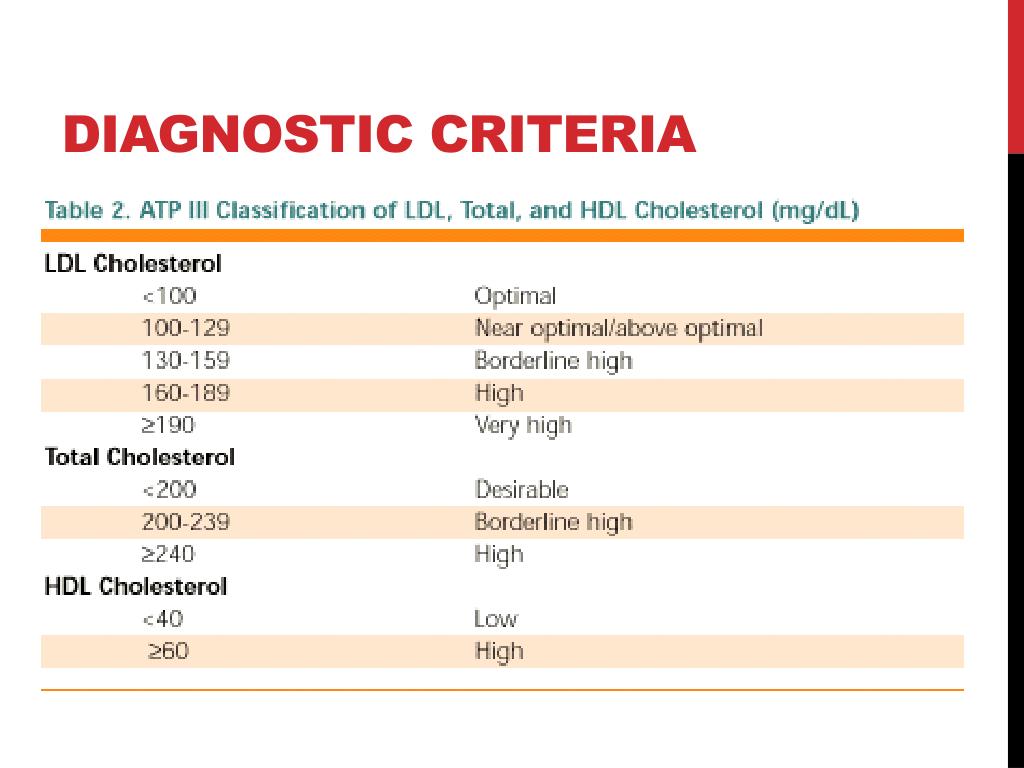 DIAGNOSTIC CRITERIA

Table 2. ATP III Classification of LDL, Total, and HDL Cholesterol (mg/dL)

| | |
|---|---|
| **LDL Cholesterol** | |
| <100 | Optimal |
| 100-129 | Near optimal/above optimal |
| 130-159 | Borderline high |
| 160-189 | High |
| ≥190 | Very high |
| **Total Cholesterol** | |
| <200 | Desirable |
| 200-239 | Borderline high |
| ≥240 | High |
| **HDL Cholesterol** | |
| <40 | Low |
| ≥60 | High |